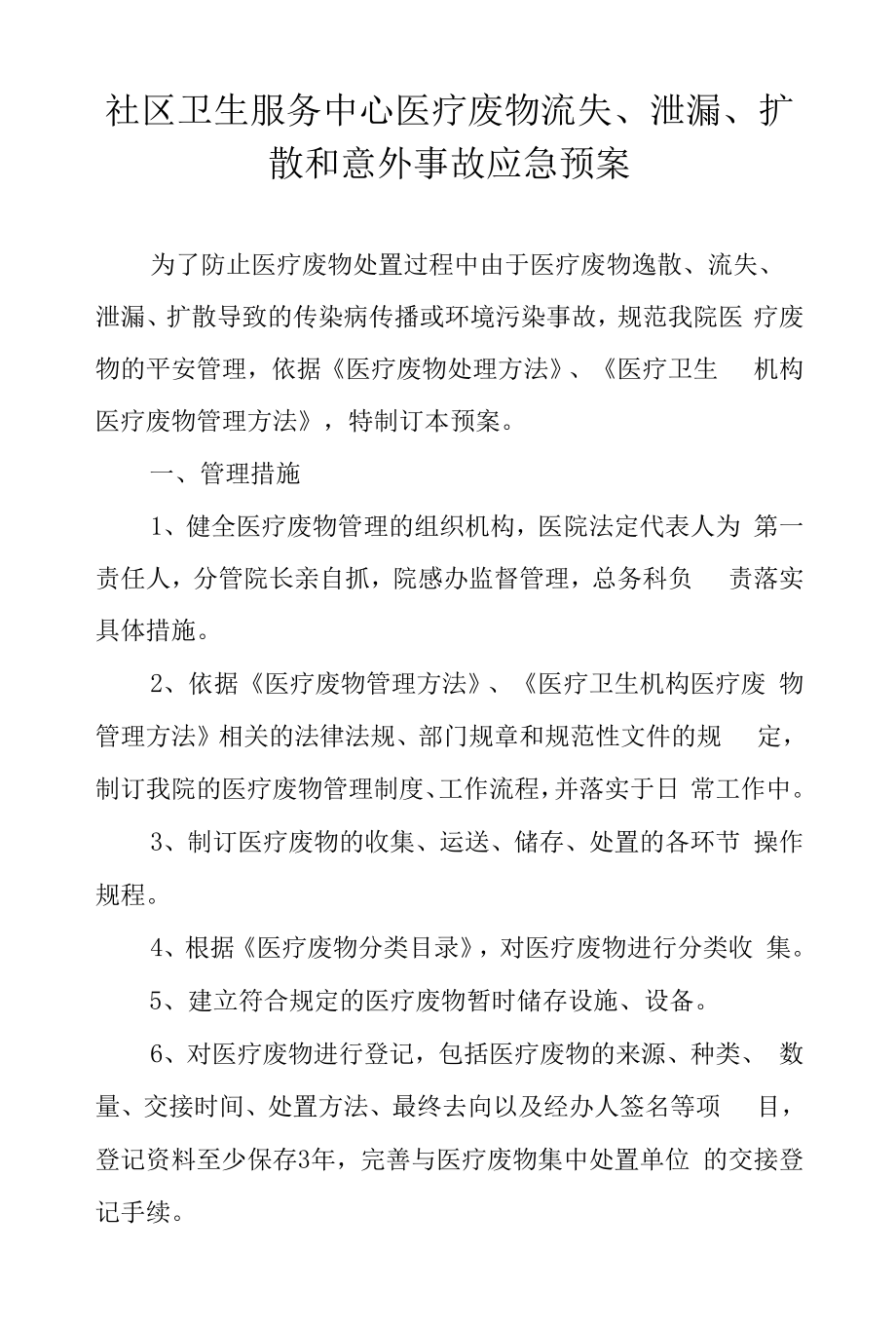 社区卫生服务中心医疗废物流失、泄漏、扩散和意外事故应急预案

为了防止医疗废物处置过程中由于医疗废物逸散、流失、泄漏、扩散导致的传染病传播或环境污染事故，规范我院医 疗废物的平安管理，依据《医疗废物处理方法》、《医疗卫生 机构医疗废物管理方法》，特制订本预案。

一、管理措施

1、健全医疗废物管理的组织机构，医院法定代表人为 第一责任人，分管院长亲自抓，院感办监督管理，总务科负 责落实具体措施。

2、依据《医疗废物管理方法》、《医疗卫生机构医疗废 物管理方法》相关的法律法规、部门规章和规范性文件的规 定，制订我院的医疗废物管理制度、工作流程，并落实于日 常工作中。

3、制订医疗废物的收集、运送、储存、处置的各环节 操作规程。

4、根据《医疗废物分类目录》，对医疗废物进行分类收 集。

5、建立符合规定的医疗废物暂时储存设施、设备。

6、对医疗废物进行登记，包括医疗废物的来源、种类、 数量、交接时间、处置方法、最终去向以及经办人签名等项 目，登记资料至少保存3年，完善与医疗废物集中处置单位 的交接登记手续。